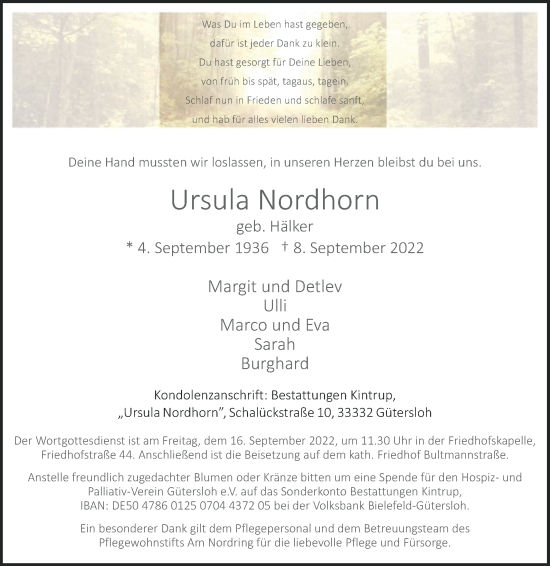 Was Du im Leben hast gegeben,
dafür ist jeder Dank zu klein.
Du hast gesorgt für Deine Lieben,
von früh bis spät, tagaus, tagein,
Schlaf nun in Frieden und schlafe sanft,
und hab für alles vielen lieben Dank.

Deine Hand mussten wir loslassen, in unseren Herzen bleibst du bei uns.

Ursula Nordhorn
geb. Hälker
* 4. September 1936 † 8. September 2022

Margit und Detlev
Ulli
Marco und Eva
Sarah
Burghard

Kondolenzanschrift: Bestattungen Kintrup,
„Ursula Nordhorn", Schalückstraße 10, 33332 Gütersloh

Der Wortgottesdienst ist am Freitag, dem 16. September 2022, um 11.30 Uhr in der Friedhofskapelle, Friedhofstraße 44. Anschließend ist die Beisetzung auf dem kath. Friedhof Bultmannstraße.

Anstelle freundlich zugedachter Blumen oder Kränze bitten um eine Spende für den Hospiz- und Palliativ-Verein Gütersloh e.V. auf das Sonderkonto Bestattungen Kintrup, IBAN: DE50 4786 0125 0704 4372 05 bei der Volksbank Bielefeld-Gütersloh.

Ein besonderer Dank gilt dem Pflegepersonal und dem Betreuungsteam des Pflegewohnstifts Am Nordring für die liebevolle Pflege und Fürsorge.